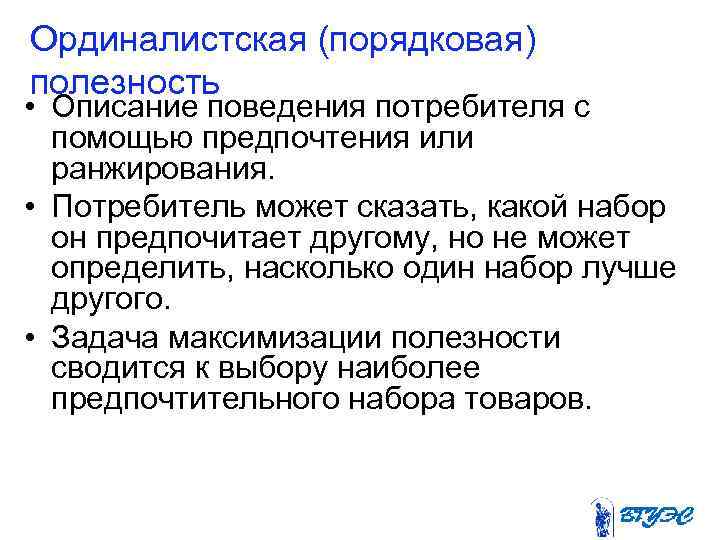 Ординалистская (порядковая) полезность

• Описание поведения потребителя с помощью предпочтения или ранжирования.
• Потребитель может сказать, какой набор он предпочитает другому, но не может определить, насколько один набор лучше другого.
• Задача максимизации полезности сводится к выбору наиболее предпочтительного набора товаров.

ВГУЭС